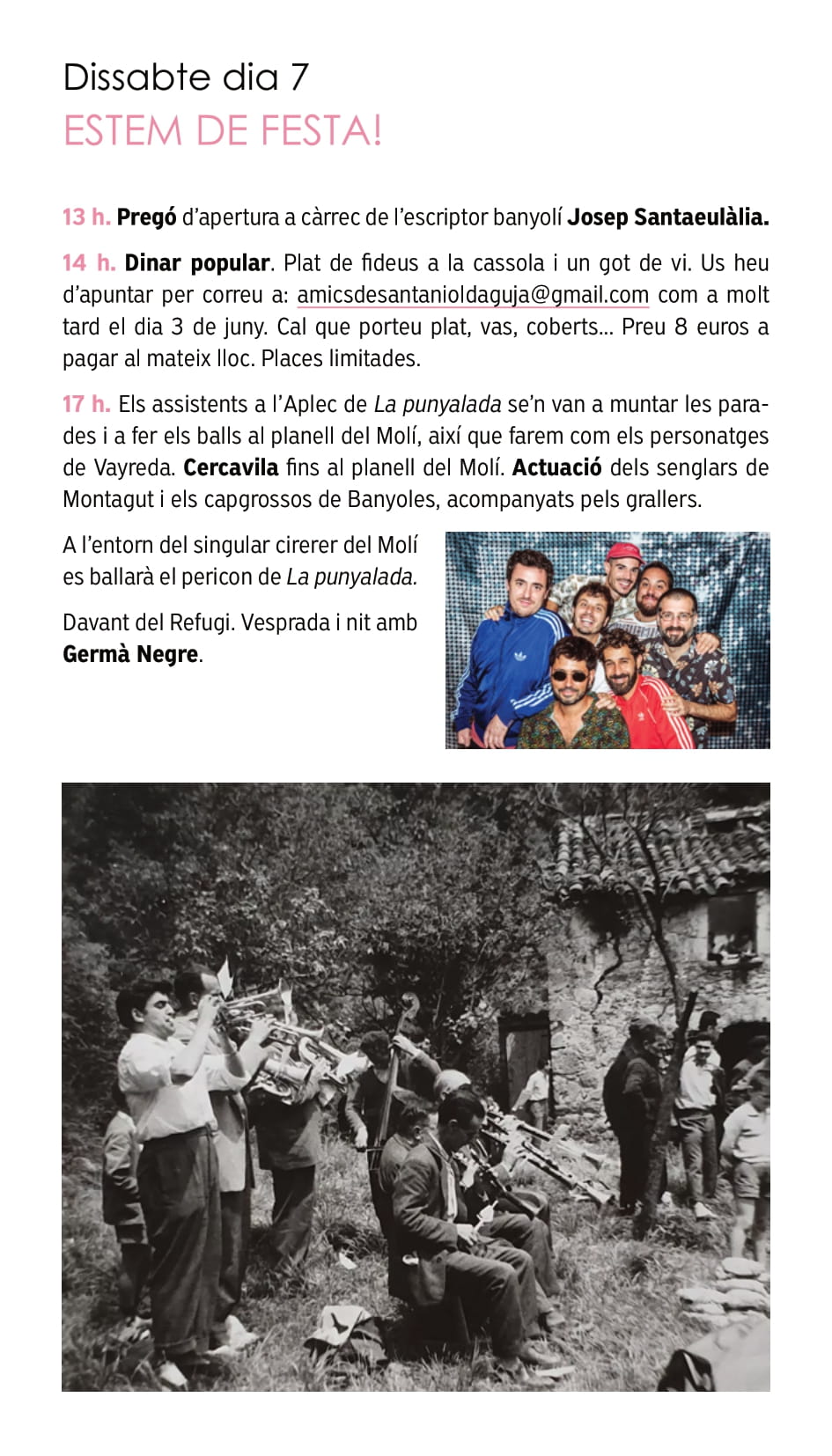 Dissabte dia 7
ESTEM DE FESTA!

13 h. Pregó d'apertura a càrrec de l'escriptor banyolí Josep Santaeulàlia.

14 h. Dinar popular. Plat de fideus a la cassola i un got de vi. Us heu d'apuntar per correu a: amicsdesantanioldaguja@gmail.com com a molt tard el dia 3 de juny. Cal que porteu plat, vas, coberts... Preu 8 euros a pagar al mateix lloc. Places limitades.

17 h. Els assistents a l'Aplec de La punyalada se'n van a muntar les parades i a fer els balls al planell del Molí, així que farem com els personatges de Vayreda. Cercavila fins al planell del Molí. Actuació dels senglars de Montagut i els capgrossos de Banyoles, acompanyats pels grallers.

A l'entorn del singular cirerer del Molí es ballarà el pericon de La punyalada.

Davant del Refugi. Vesprada i nit amb Germà Negre.